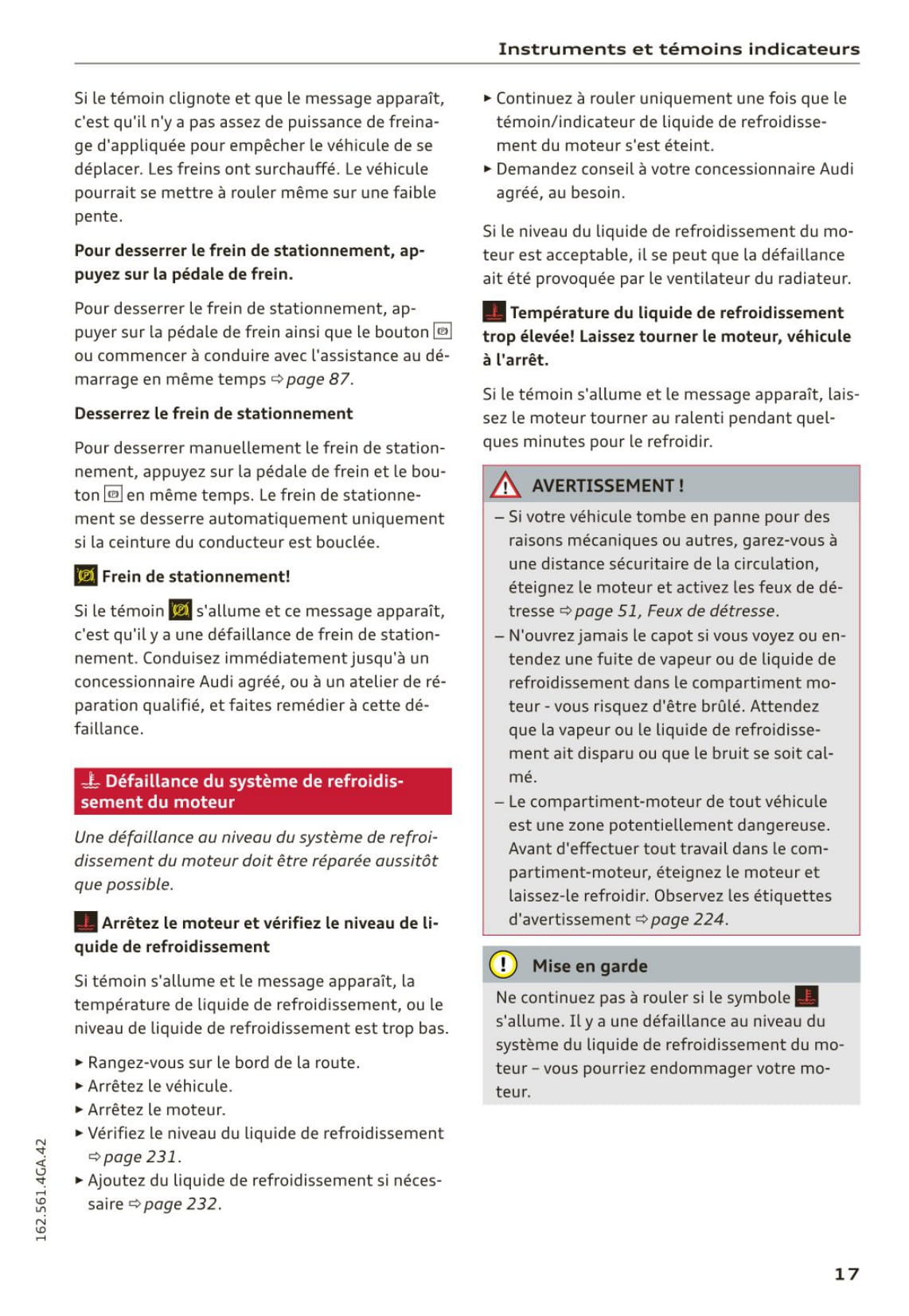 Instruments et témoins indicateurs

Si le témoin clignote et que le message apparaît, c'est qu'il n'y a pas assez de puissance de freinage d'appliquée pour empêcher le véhicule de se déplacer. Les freins ont surchauffé. Le véhicule pourrait se mettre à rouler même sur une faible pente.

Pour desserrer le frein de stationnement, appuyez sur la pédale de frein.

Pour desserrer le frein de stationnement, appuyer sur la pédale de frein ainsi que le bouton ou commencer à conduire avec l'assistance au démarrage en même temps ⇨ page 87.

Desserrez le frein de stationnement

Pour desserrer manuellement le frein de stationnement, appuyez sur la pédale de frein et le bouton en même temps. Le frein de stationnement se desserre automatiquement uniquement si la ceinture du conducteur est bouclée.

Frein de stationnement!

Si le témoin s'allume et ce message apparaît, c'est qu'il y a une défaillance de frein de stationnement. Conduisez immédiatement jusqu'à un concessionnaire Audi agréé, ou à un atelier de réparation qualifié, et faites remédier à cette défaillance.

Défaillance du système de refroidissement du moteur

Une défaillance au niveau du système de refroidissement du moteur doit être réparée aussitôt que possible.

Arrêtez le moteur et vérifiez le niveau de liquide de refroidissement

Si témoin s'allume et le message apparaît, la température de liquide de refroidissement, ou le niveau de liquide de refroidissement est trop bas.

► Rangez-vous sur le bord de la route.
► Arrêtez le véhicule.
► Arrêtez le moteur.
► Vérifiez le niveau du liquide de refroidissement ⇨ page 231.
► Ajoutez du liquide de refroidissement si nécessaire ⇨ page 232.

► Continuez à rouler uniquement une fois que le témoin/indicateur de liquide de refroidissement du moteur s'est éteint.
► Demandez conseil à votre concessionnaire Audi agréé, au besoin.

Si le niveau du liquide de refroidissement du moteur est acceptable, il se peut que la défaillance ait été provoquée par le ventilateur du radiateur.

Température du liquide de refroidissement trop élevée! Laissez tourner le moteur, véhicule à l'arrêt.

Si le témoin s'allume et le message apparaît, laissez le moteur tourner au ralenti pendant quelques minutes pour le refroidir.

AVERTISSEMENT !

– Si votre véhicule tombe en panne pour des raisons mécaniques ou autres, garez-vous à une distance sécuritaire de la circulation, éteignez le moteur et activez les feux de détresse ⇨ page 51, Feux de détresse.
– N'ouvrez jamais le capot si vous voyez ou entendez une fuite de vapeur ou de liquide de refroidissement dans le compartiment moteur - vous risquez d'être brûlé. Attendez que la vapeur ou le liquide de refroidissement ait disparu ou que le bruit se soit calmé.
– Le compartiment-moteur de tout véhicule est une zone potentiellement dangereuse. Avant d'effectuer tout travail dans le compartiment-moteur, éteignez le moteur et laissez-le refroidir. Observez les étiquettes d'avertissement ⇨ page 224.

Mise en garde

Ne continuez pas à rouler si le symbole s'allume. Il y a une défaillance au niveau du système du liquide de refroidissement du moteur – vous pourriez endommager votre moteur.

162.561.4GA.42

17